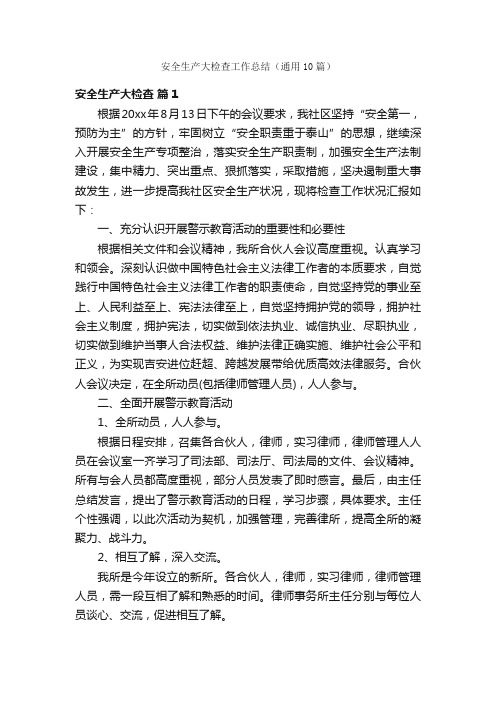 安全生产大检查工作总结（通用10篇）

安全生产大检查 篇1

根据20xx年8月13日下午的会议要求，我社区坚持“安全第一，预防为主”的方针，牢固树立“安全职责重于泰山”的思想，继续深入开展安全生产专项整治，落实安全生产职责制，加强安全生产法制建设，集中精力、突出重点、狠抓落实，采取措施，坚决遏制重大事故发生，进一步提高我社区安全生产状况，现将检查工作状况汇报如下：

一、充分认识开展警示教育活动的重要性和必要性

根据相关文件和会议精神，我所合伙人会议高度重视。认真学习和领会。深刻认识做中国特色社会主义法律工作者的本质要求，自觉践行中国特色社会主义法律工作者的职责使命，自觉坚持党的事业至上、人民利益至上、宪法法律至上，自觉坚持拥护党的领导，拥护社会主义制度，拥护宪法，切实做到依法执业、诚信执业、尽职执业，切实做到维护当事人合法权益、维护法律正确实施、维护社会公平和正义，为实现吉安进位赶超、跨越发展带给优质高效法律服务。合伙人会议决定，在全所动员(包括律师管理人员)，人人参与。

二、全面开展警示教育活动

1、全所动员，人人参与。

根据日程安排，召集各合伙人，律师，实习律师，律师管理人人员在会议室一齐学习了司法部、司法厅、司法局的文件、会议精神。所有与会人员都高度重视，部分人员发表了即时感言。最后，由主任总结发言，提出了警示教育活动的日程，学习步骤，具体要求。主任个性强调，以此次活动为契机，加强管理，完善律所，提高全所的凝聚力、战斗力。

2、相互了解，深入交流。

我所是今年设立的新所。各合伙人，律师，实习律师，律师管理人员，需一段互相了解和熟悉的时间。律师事务所主任分别与每位人员谈心、交流，促进相互了解。